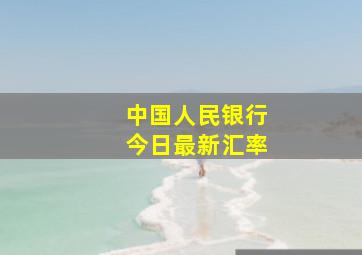 中国人民银行
今日最新汇率